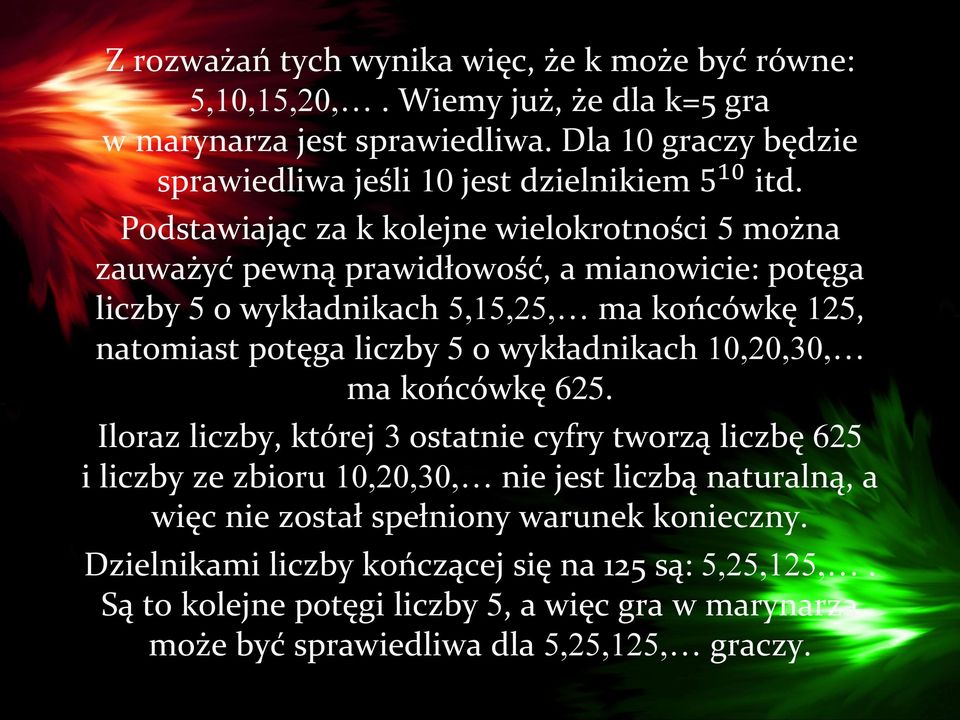 Z rozważań tych wynika więc, że k może być równe: 5,10,15,20,… . Wiemy już, że dla k=5 gra w marynarza jest sprawiedliwa. Dla 10 graczy będzie sprawiedliwa jeśli 10 jest dzielnikiem $5^{10}$ itd.

Podstawiając za k kolejne wielokrotności 5 można zauważyć pewną prawidłowość, a mianowicie: potęga liczby 5 o wykładnikach 5,15,25,… ma końcówkę 125, natomiast potęga liczby 5 o wykładnikach 10,20,30,… ma końcówkę 625.

Iloraz liczby, której 3 ostatnie cyfry tworzą liczbę 625 i liczby ze zbioru 10,20,30,… nie jest liczbą naturalną, a więc nie został spełniony warunek konieczny.

Dzielnikami liczby kończącej się na 125 są: 5,25,125,… . Są to kolejne potęgi liczby 5, a więc gra w marynarza może być sprawiedliwa dla 5,25,125,… graczy.